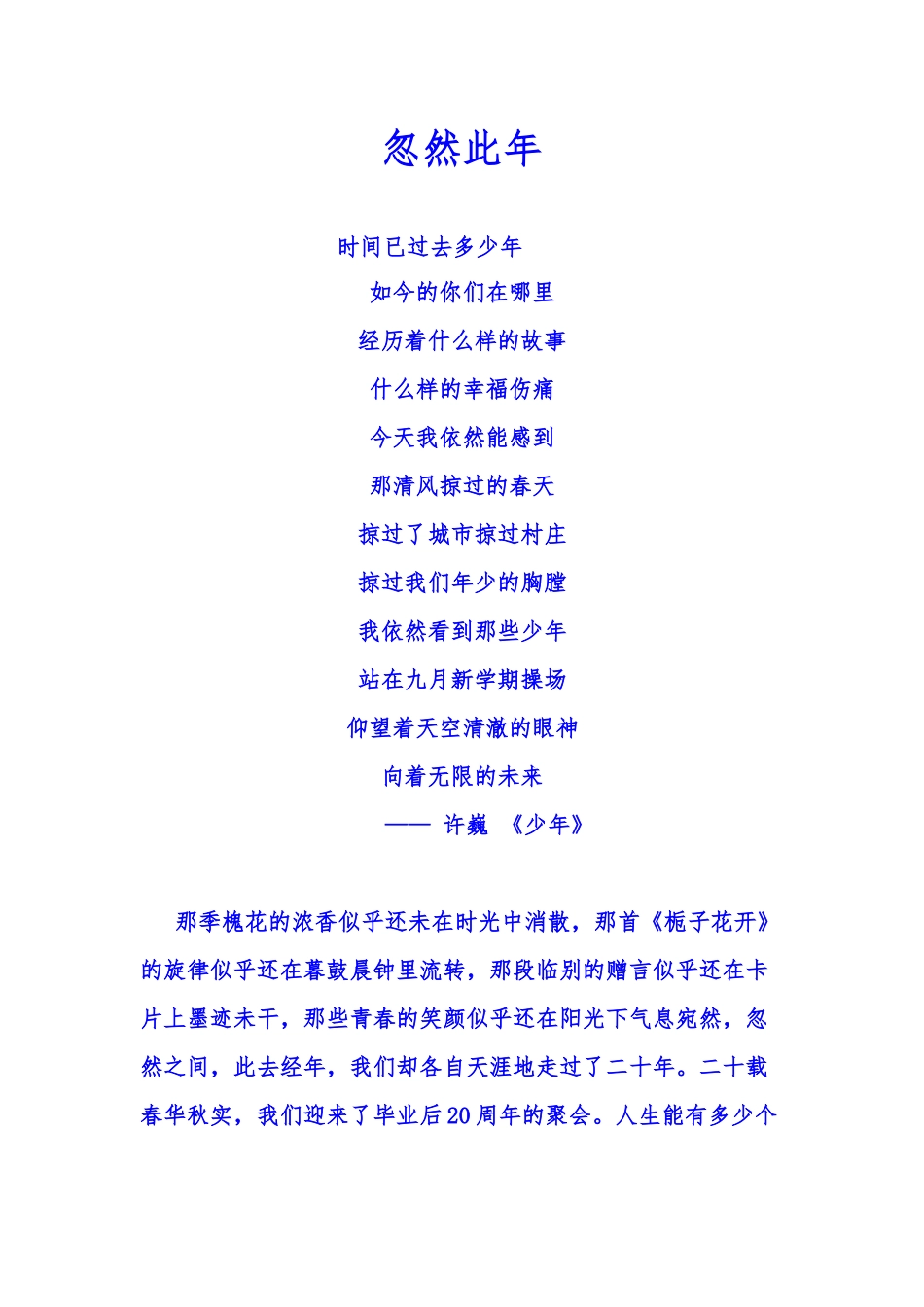 忽然此年

时间已过去多少年
如今的你们在哪里
经历着什么样的故事
什么样的幸福伤痛
今天我依然能感到
那清风掠过的春天
掠过了城市掠过村庄
掠过我们年少的胸膛
我依然看到那些少年
站在九月新学期操场
仰望着天空清澈的眼神
向着无限的未来
—— 许巍 《少年》

那季槐花的浓香似乎还未在时光中消散，那首《栀子花开》的旋律似乎还在暮鼓晨钟里流转，那段临别的赠言似乎还在卡片上墨迹未干，那些青春的笑颜似乎还在阳光下气息宛然，忽然之间，此去经年，我们却各自天涯地走过了二十年。二十载春华秋实，我们迎来了毕业后20周年的聚会。人生能有多少个